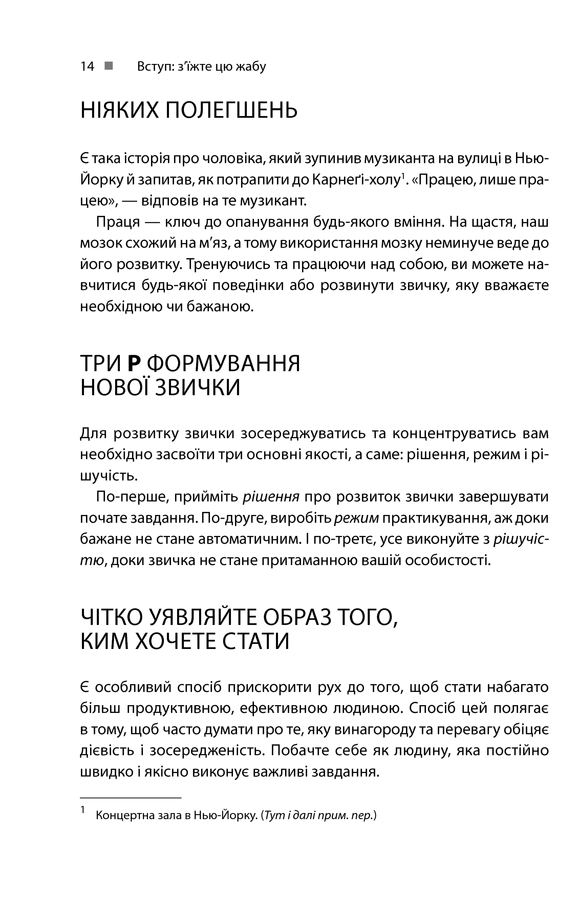 14 ■ Вступ: з'їжте цю жабу

НІЯКИХ ПОЛЕГШЕНЬ

Є така історія про чоловіка, який зупинив музиканта на вулиці в Нью-Йорку й запитав, як потрапити до Карнеґі-холу$^1$. «Працею, лише працею», — відповів на те музикант.

Праця — ключ до опанування будь-якого вміння. На щастя, наш мозок схожий на м'яз, а тому використання мозку неминуче веде до його розвитку. Тренуючись та працюючи над собою, ви можете навчитися будь-якої поведінки або розвинути звичку, яку вважаєте необхідною чи бажаною.

ТРИ Р ФОРМУВАННЯ НОВОЇ ЗВИЧКИ

Для розвитку звички зосереджуватись та концентруватись вам необхідно засвоїти три основні якості, а саме: рішення, режим і рішучість.

По-перше, прийміть рішення про розвиток звички завершувати почате завдання. По-друге, виробіть режим практикування, аж доки бажане не стане автоматичним. І по-третє, усе виконуйте з рішучістю, доки звичка не стане притаманною вашій особистості.

ЧІТКО УЯВЛЯЙТЕ ОБРАЗ ТОГО, КИМ ХОЧЕТЕ СТАТИ

Є особливий спосіб прискорити рух до того, щоб стати набагато більш продуктивною, ефективною людиною. Спосіб цей полягає в тому, щоб часто думати про те, яку винагороду та перевагу обіцяє дієвість і зосередженість. Побачте себе як людину, яка постійно швидко і якісно виконує важливі завдання.

$^1$ Концертна зала в Нью-Йорку. (Тут і далі прим. пер.)